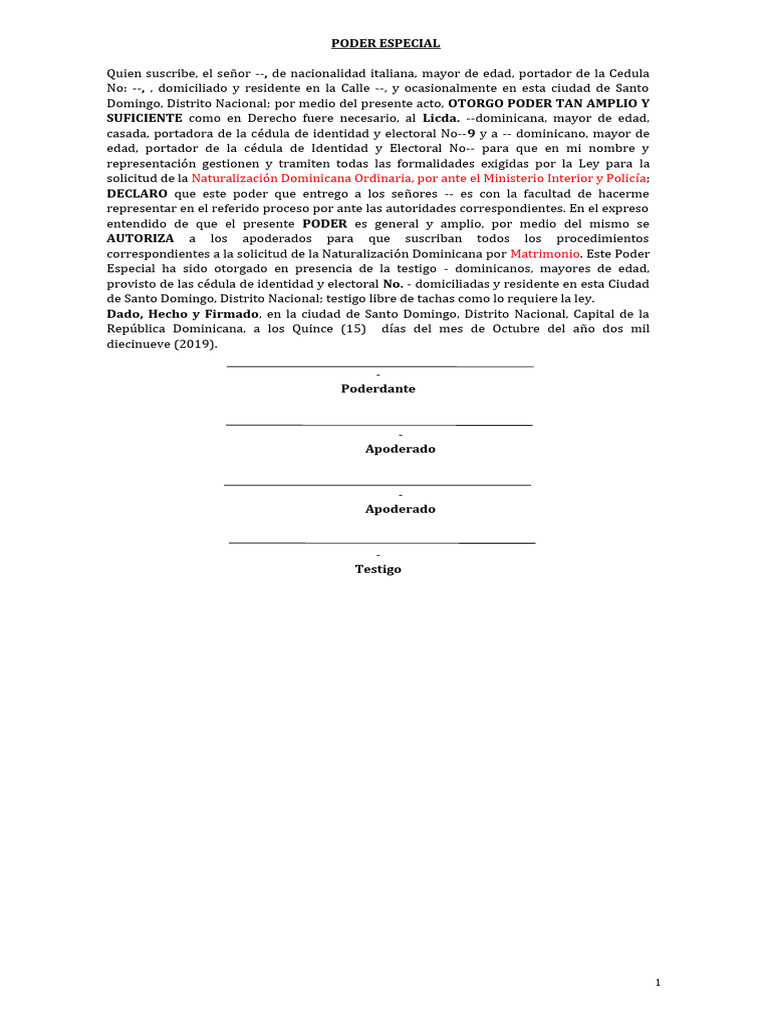 PODER ESPECIAL

Quien suscribe, el señor --, de nacionalidad italiana, mayor de edad, portador de la Cedula No: --, , domiciliado y residente en la Calle --, y ocasionalmente en esta ciudad de Santo Domingo, Distrito Nacional; por medio del presente acto, OTORGO PODER TAN AMPLIO Y SUFICIENTE como en Derecho fuere necesario, al Licda. --dominicana, mayor de edad, casada, portadora de la cédula de identidad y electoral No--9 y a -- dominicano, mayor de edad, portador de la cédula de Identidad y Electoral No-- para que en mi nombre y representación gestionen y tramiten todas las formalidades exigidas por la Ley para la solicitud de la Naturalización Dominicana Ordinaria, por ante el Ministerio Interior y Policía; DECLARO que este poder que entrego a los señores -- es con la facultad de hacerme representar en el referido proceso por ante las autoridades correspondientes. En el expreso entendido de que el presente PODER es general y amplio, por medio del mismo se AUTORIZA a los apoderados para que suscriban todos los procedimientos correspondientes a la solicitud de la Naturalización Dominicana por Matrimonio. Este Poder Especial ha sido otorgado en presencia de la testigo - dominicanos, mayores de edad, provisto de las cédula de identidad y electoral No. - domiciliadas y residente en esta Ciudad de Santo Domingo, Distrito Nacional; testigo libre de tachas como lo requiere la ley.
Dado, Hecho y Firmado, en la ciudad de Santo Domingo, Distrito Nacional, Capital de la República Dominicana, a los Quince (15) días del mes de Octubre del año dos mil diecinueve (2019).

-
Poderdante

-
Apoderado

-
Apoderado

-
Testigo

1